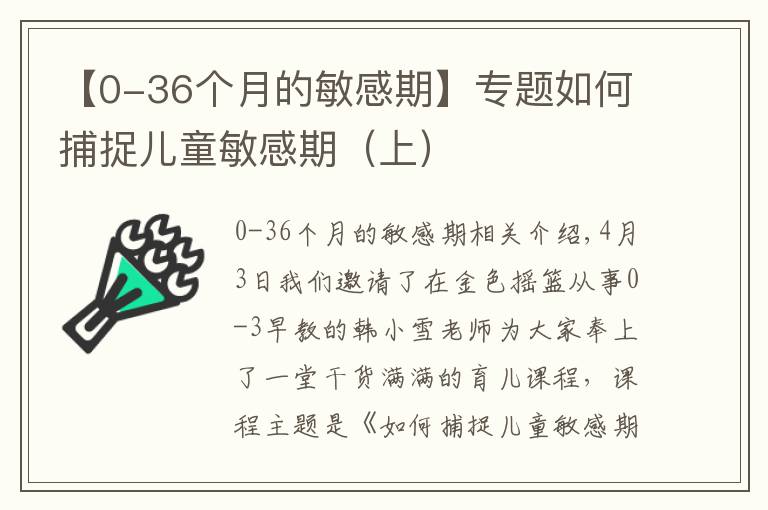 【0-36个月的敏感期】专题如何捕捉儿童敏感期（上）

0-36个月的敏感期相关介绍，4月3日我们邀请了在金色摇篮从事0-3早教的韩小雪老师为大家奉上了一堂干货满满的育儿课程，课程主题是《如何捕捉儿童敏感期